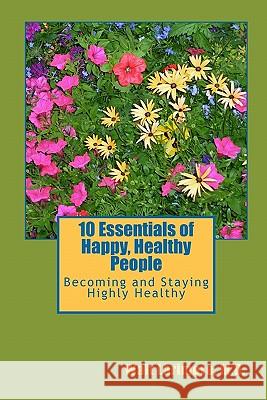 10 Essentials of Happy, Healthy People

Becoming and Staying Highly Healthy

Kraina Książek